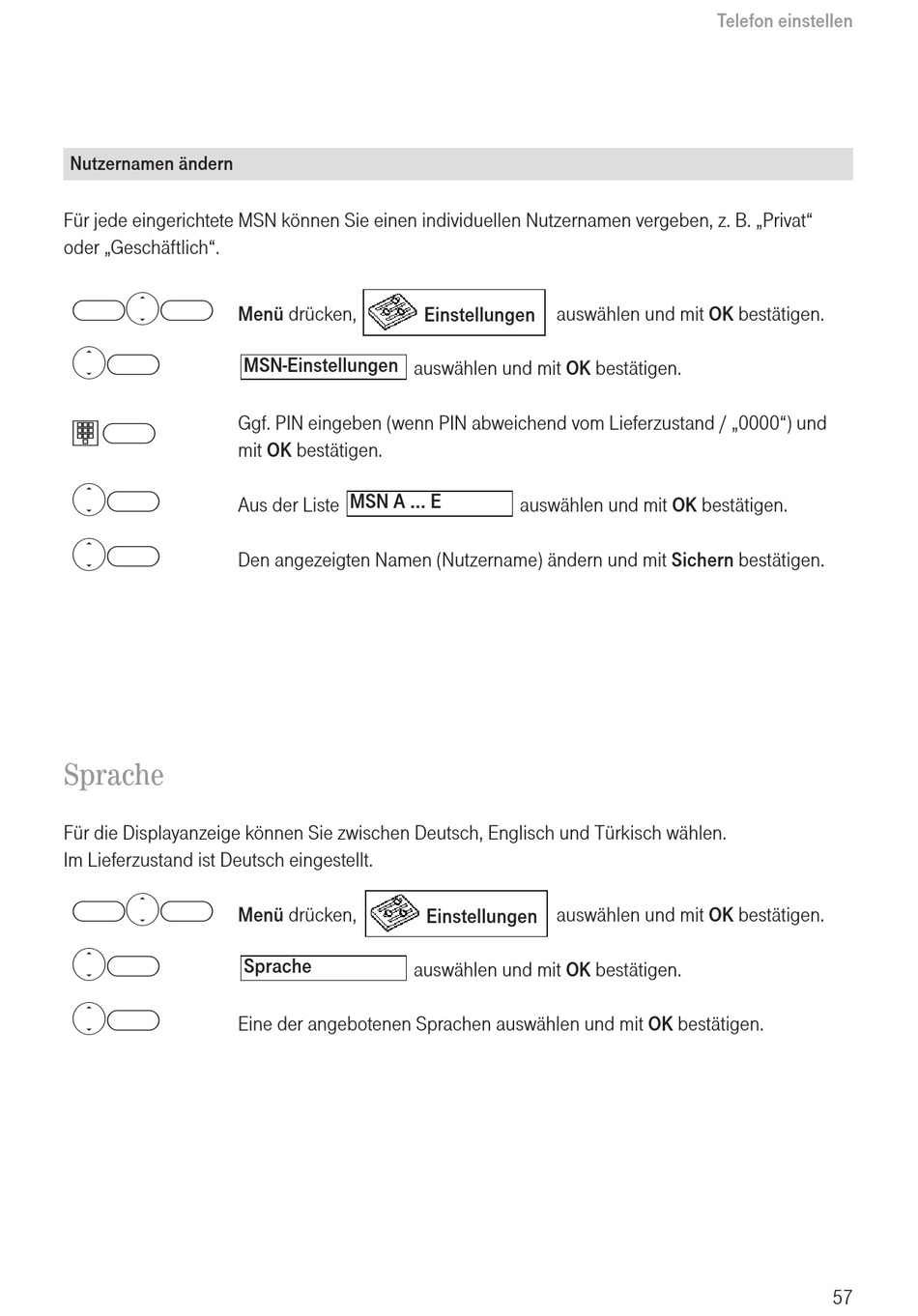 Telefon einstellen

Nutzernamen ändern

Für jede eingerichtete MSN können Sie einen individuellen Nutzernamen vergeben, z. B. „Privat“ oder „Geschäftlich“.

Menü drücken, Einstellungen auswählen und mit OK bestätigen.

MSN-Einstellungen auswählen und mit OK bestätigen.

Ggf. PIN eingeben (wenn PIN abweichend vom Lieferzustand / „0000“) und mit OK bestätigen.

Aus der Liste MSN A ... E auswählen und mit OK bestätigen.

Den angezeigten Namen (Nutzername) ändern und mit Sichern bestätigen.

Sprache

Für die Displayanzeige können Sie zwischen Deutsch, Englisch und Türkisch wählen.
Im Lieferzustand ist Deutsch eingestellt.

Menü drücken, Einstellungen auswählen und mit OK bestätigen.

Sprache auswählen und mit OK bestätigen.

Eine der angebotenen Sprachen auswählen und mit OK bestätigen.

57